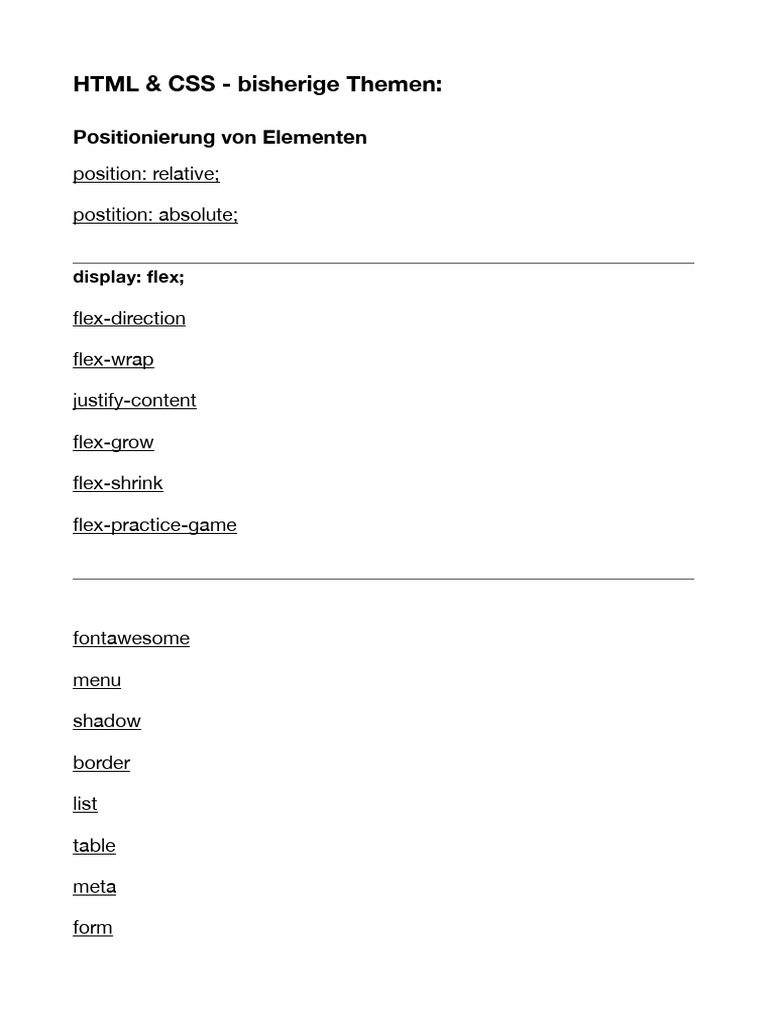 HTML & CSS - bisherige Themen:

Positionierung von Elementen

position: relative;

postition: absolute;

display: flex;

flex-direction

flex-wrap

justify-content

flex-grow

flex-shrink

flex-practice-game

fontawesome

menu

shadow

border

list

table

meta

form